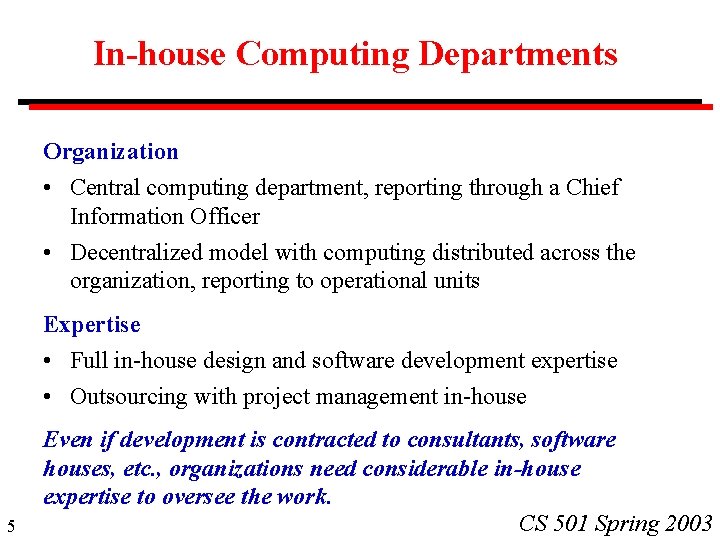 In-house Computing Departments

Organization

• Central computing department, reporting through a Chief Information Officer

• Decentralized model with computing distributed across the organization, reporting to operational units

Expertise

• Full in-house design and software development expertise

• Outsourcing with project management in-house

Even if development is contracted to consultants, software houses, etc., organizations need considerable in-house expertise to oversee the work.

5

CS 501 Spring 2003